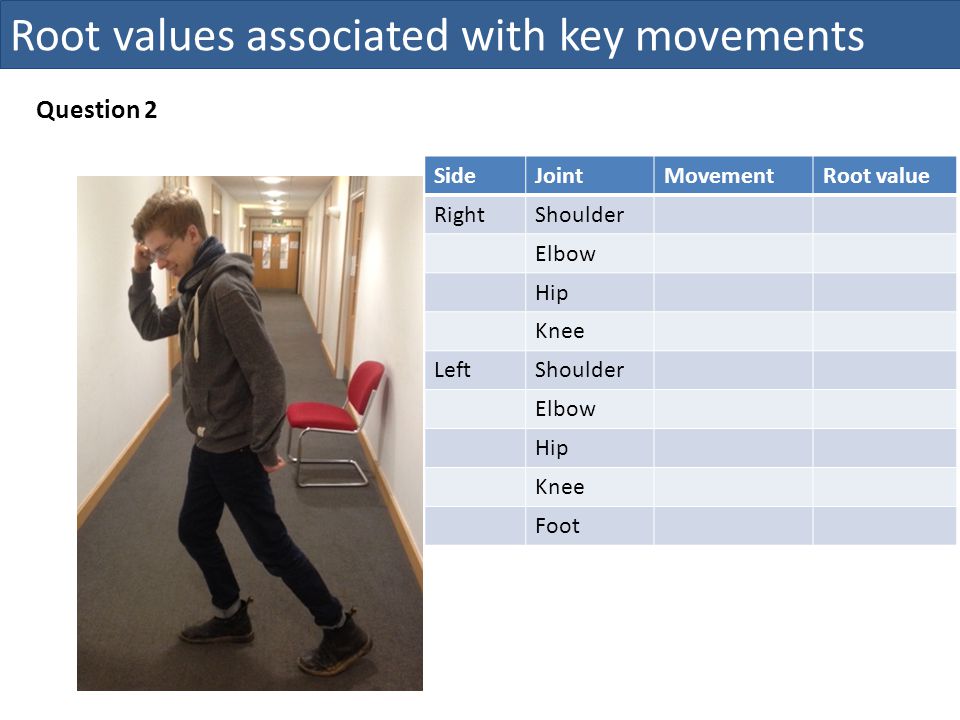 Root values associated with key movements

Question 2

| Side | Joint | Movement | Root value |
|---|---|---|---|
| Right | Shoulder | | |
| | Elbow | | |
| | Hip | | |
| | Knee | | |
| Left | Shoulder | | |
| | Elbow | | |
| | Hip | | |
| | Knee | | |
| | Foot | | |